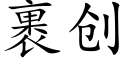 裹创